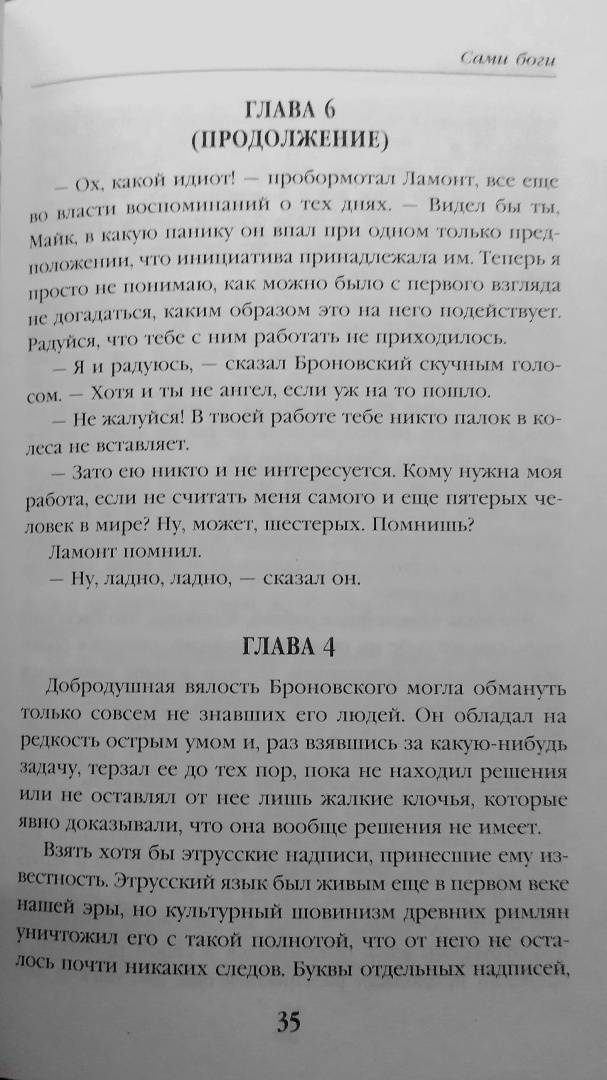 Сами боги

ГЛАВА 6
(ПРОДОЛЖЕНИЕ)

— Ох, какой идиот! — пробормотал Ламонт, все еще во власти воспоминаний о тех днях. — Видел бы ты, Майк, в какую панику он впал при одном только предположении, что инициатива принадлежала им. Теперь я просто не понимаю, как можно было с первого взгляда не догадаться, каким образом это на него подействует. Радуйся, что тебе с ним работать не приходилось.

— Я и радуюсь, — сказал Броновский скучным голосом. — Хотя и ты не ангел, если уж на то пошло.

— Не жалуйся! В твоей работе тебе никто палок в колеса не вставляет.

— Зато ею никто и не интересуется. Кому нужна моя работа, если не считать меня самого и еще пятерых человек в мире? Ну, может, шестерых. Помнишь?

Ламонт помнил.

— Ну, ладно, ладно, — сказал он.

ГЛАВА 4

Добродушная вялость Броновского могла обмануть только совсем не знавших его людей. Он обладал на редкость острым умом и, раз взявшись за какую-нибудь задачу, терзал ее до тех пор, пока не находил решения или не оставлял от нее лишь жалкие клочья, которые явно доказывали, что она вообще решения не имеет.

Взять хотя бы этрусские надписи, принесшие ему известность. Этрусский язык был живым еще в первом веке нашей эры, но культурный шовинизм древних римлян уничтожил его с такой полнотой, что от него не осталось почти никаких следов. Буквы отдельных надписей,

35